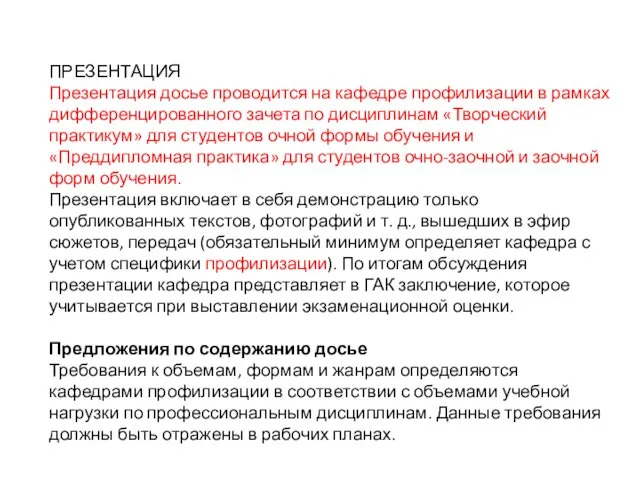 ПРЕЗЕНТАЦИЯ
Презентация досье проводится на кафедре профилизации в рамках дифференцированного зачета по дисциплинам «Творческий практикум» для студентов очной формы обучения и «Преддипломная практика» для студентов очно-заочной и заочной форм обучения.
Презентация включает в себя демонстрацию только опубликованных текстов, фотографий и т. д., вышедших в эфир сюжетов, передач (обязательный минимум определяет кафедра с учетом специфики профилизации). По итогам обсуждения презентации кафедра представляет в ГАК заключение, которое учитывается при выставлении экзаменационной оценки.

Предложения по содержанию досье
Требования к объемам, формам и жанрам определяются кафедрами профилизации в соответствии с объемами учебной нагрузки по профессиональным дисциплинам. Данные требования должны быть отражены в рабочих планах.